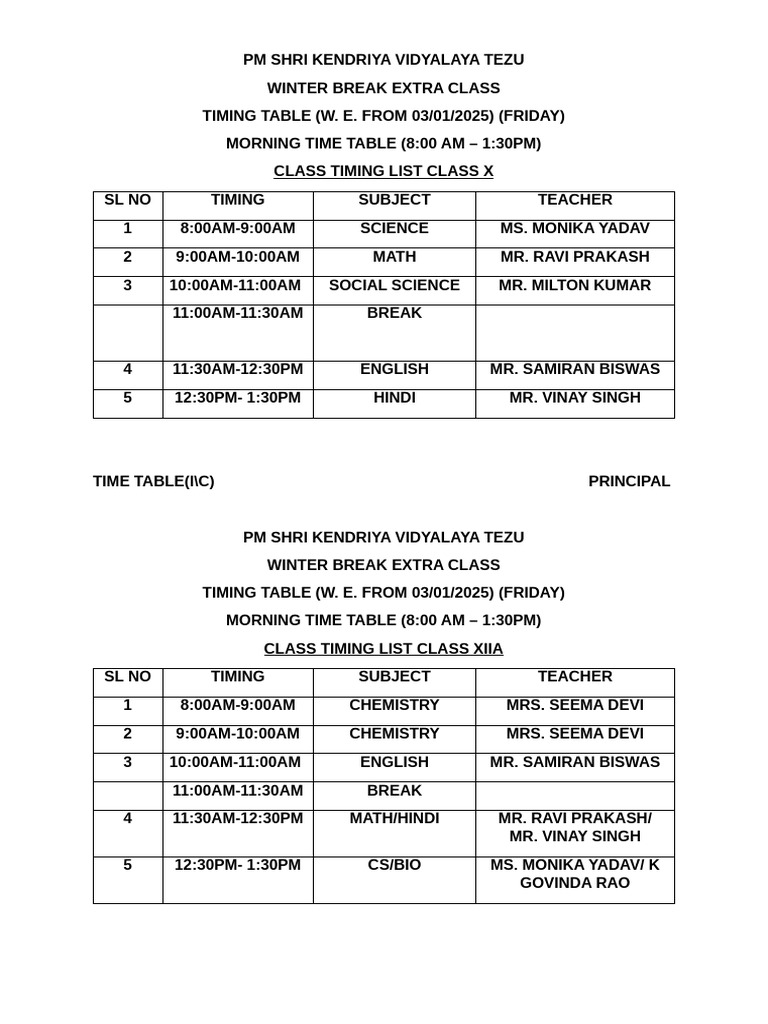 PM SHRI KENDRIYA VIDYALAYA TEZU

WINTER BREAK EXTRA CLASS

TIMING TABLE (W. E. FROM 03/01/2025) (FRIDAY)

MORNING TIME TABLE (8:00 AM – 1:30PM)

CLASS TIMING LIST CLASS X

| SL NO | TIMING | SUBJECT | TEACHER |
|---|---|---|---|
| 1 | 8:00AM-9:00AM | SCIENCE | MS. MONIKA YADAV |
| 2 | 9:00AM-10:00AM | MATH | MR. RAVI PRAKASH |
| 3 | 10:00AM-11:00AM | SOCIAL SCIENCE | MR. MILTON KUMAR |
|  | 11:00AM-11:30AM | BREAK |  |
| 4 | 11:30AM-12:30PM | ENGLISH | MR. SAMIRAN BISWAS |
| 5 | 12:30PM- 1:30PM | HINDI | MR. VINAY SINGH |

TIME TABLE(I\C) PRINCIPAL

PM SHRI KENDRIYA VIDYALAYA TEZU

WINTER BREAK EXTRA CLASS

TIMING TABLE (W. E. FROM 03/01/2025) (FRIDAY)

MORNING TIME TABLE (8:00 AM – 1:30PM)

CLASS TIMING LIST CLASS XIIA

| SL NO | TIMING | SUBJECT | TEACHER |
|---|---|---|---|
| 1 | 8:00AM-9:00AM | CHEMISTRY | MRS. SEEMA DEVI |
| 2 | 9:00AM-10:00AM | CHEMISTRY | MRS. SEEMA DEVI |
| 3 | 10:00AM-11:00AM | ENGLISH | MR. SAMIRAN BISWAS |
|  | 11:00AM-11:30AM | BREAK |  |
| 4 | 11:30AM-12:30PM | MATH/HINDI | MR. RAVI PRAKASH/ MR. VINAY SINGH |
| 5 | 12:30PM- 1:30PM | CS/BIO | MS. MONIKA YADAV/ K GOVINDA RAO |